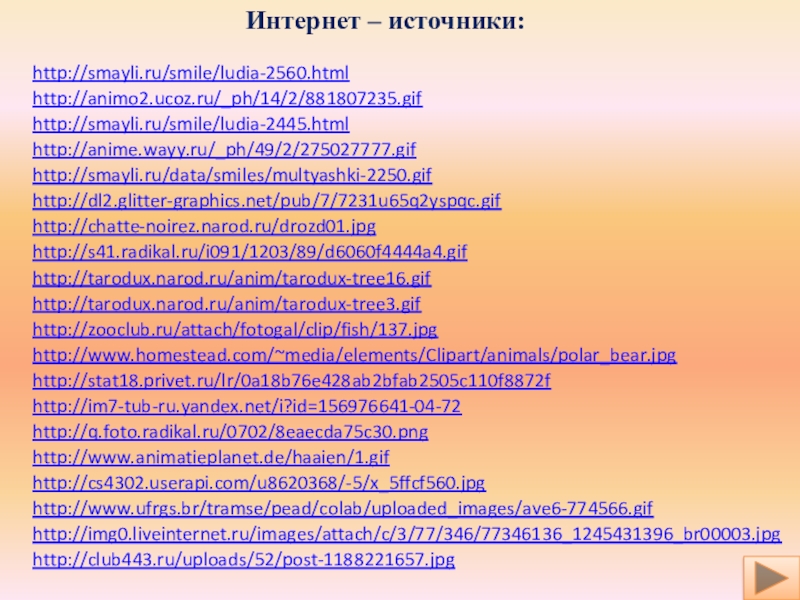 Интернет – источники:

http://smayli.ru/smile/ludia-2560.html
http://animo2.ucoz.ru/_ph/14/2/881807235.gif
http://smayli.ru/smile/ludia-2445.html
http://anime.wayy.ru/_ph/49/2/275027777.gif
http://smayli.ru/data/smiles/multyashki-2250.gif
http://dl2.glitter-graphics.net/pub/7/7231u65q2yspqc.gif
http://chatte-noirez.narod.ru/drozd01.jpg
http://s41.radikal.ru/i091/1203/89/d6060f4444a4.gif
http://tarodux.narod.ru/anim/tarodux-tree16.gif
http://tarodux.narod.ru/anim/tarodux-tree3.gif
http://zooclub.ru/attach/fotogal/clip/fish/137.jpg
http://www.homestead.com/~media/elements/Clipart/animals/polar_bear.jpg
http://stat18.privet.ru/lr/0a18b76e428ab2bfab2505c110f8872f
http://im7-tub-ru.yandex.net/i?id=156976641-04-72
http://q.foto.radikal.ru/0702/8eaecda75c30.png
http://www.animatieplanet.de/haaien/1.gif
http://cs4302.userapi.com/u8620368/-5/x_5ffcf560.jpg
http://www.ufrgs.br/tramse/pead/colab/uploaded_images/ave6-774566.gif
http://img0.liveinternet.ru/images/attach/c/3/77/346/77346136_1245431396_br00003.jpg
http://club443.ru/uploads/52/post-1188221657.jpg